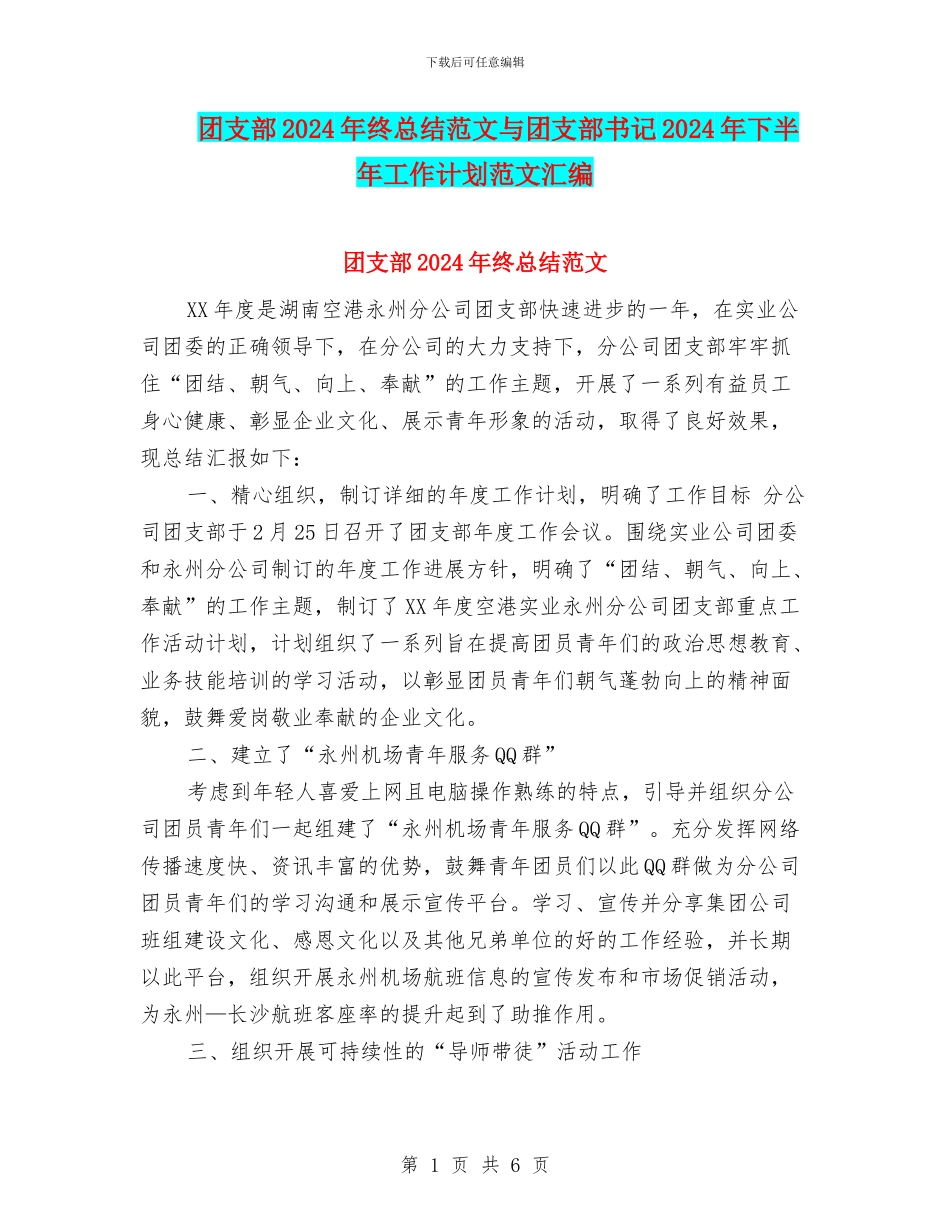 下载后可任意编辑

团支部2024年终总结范文与团支部书记2024年下半年工作计划范文汇编

团支部2024年终总结范文

XX年度是湖南空港永州分公司团支部快速进步的一年，在实业公司团委的正确领导下，在分公司的大力支持下，分公司团支部牢牢抓住“团结、朝气、向上、奉献”的工作主题，开展了一系列有益员工身心健康、彰显企业文化、展示青年形象的活动，取得了良好效果，现总结汇报如下：

一、精心组织，制订详细的年度工作计划，明确了工作目标 分公司团支部于2月25日召开了团支部年度工作会议。围绕实业公司团委和永州分公司制订的年度工作进展方针，明确了“团结、朝气、向上、奉献”的工作主题，制订了XX年度空港实业永州分公司团支部重点工作活动计划，计划组织了一系列旨在提高团员青年们的政治思想教育、业务技能培训的学习活动，以彰显团员青年们朝气蓬勃向上的精神面貌，鼓舞爱岗敬业奉献的企业文化。

二、建立了“永州机场青年服务QQ群”

考虑到年轻人喜爱上网且电脑操作熟练的特点，引导并组织分公司团员青年们一起组建了“永州机场青年服务QQ群”。充分发挥网络传播速度快、资讯丰富的优势，鼓舞青年团员们以此QQ群做为分公司团员青年们的学习沟通和展示宣传平台。学习、宣传并分享集团公司班组建设文化、感恩文化以及其他兄弟单位的好的工作经验，并长期以此平台，组织开展永州机场航班信息的宣传发布和市场促销活动，为永州—长沙航班客座率的提升起到了助推作用。

三、组织开展可持续性的“导师带徒”活动工作

第 1 页 共 6 页